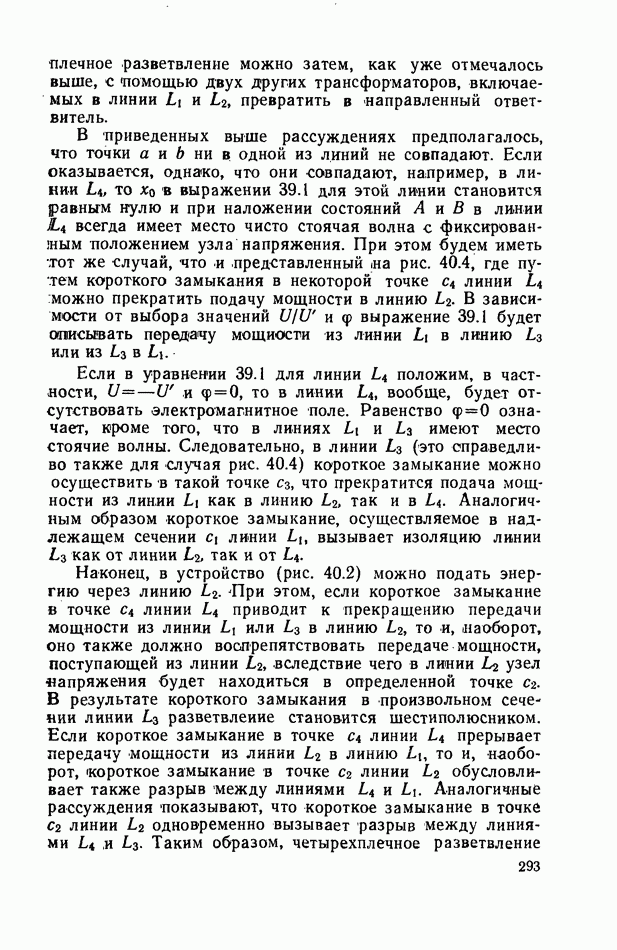 плечное разветвление можно затем, как уже отмечалось выше, с помощью двух других трансформаторов, включаемых в линии $L_1$ и $L_2$, превратить в направленный ответвитель.

В приведенных выше рассуждениях предполагалось, что точки $a$ и $b$ ни в одной из линий не совпадают. Если оказывается, однако, что они совпадают, например, в линии $L_4$, то $x_0$ в выражении 39.1 для этой линии становится равным нулю и при наложении состояний $A$ и $B$ в линии $L_4$ всегда имеет место чисто стоячая волна с фиксированным положением узла напряжения. При этом будем иметь тот же случай, что и представленный на рис. 40.4, где путем короткого замыкания в некоторой точке $c_4$ линии $L_4$ можно прекратить подачу мощности в линию $L_2$. В зависимости от выбора значений $U/U'$ и $\varphi$ выражение 39.1 будет описывать передачу мощности из линии $L_1$ в линию $L_3$ или из $L_3$ в $L_1$.

Если в уравнении 39.1 для линии $L_4$ положим, в частности, $U=-U'$ и $\varphi=0$, то в линии $L_4$, вообще, будет отсутствовать электромагнитное поле. Равенство $\varphi=0$ означает, кроме того, что в линиях $L_1$ и $L_3$ имеют место стоячие волны. Следовательно, в линии $L_3$ (это справедливо также для случая рис. 40.4) короткое замыкание можно осуществить в такой точке $c_3$, что прекратится подача мощности из линии $L_1$ как в линию $L_2$, так и в $L_4$. Аналогичным образом короткое замыкание, осуществляемое в надлежащем сечении $c_1$ линии $L_1$, вызывает изоляцию линии $L_3$ как от линии $L_2$, так и от $L_4$.

Наконец, в устройство (рис. 40.2) можно подать энергию через линию $L_2$. При этом, если короткое замыкание в точке $c_4$ линии $L_4$ приводит к прекращению передачи мощности из линии $L_1$ или $L_3$ в линию $L_2$, то и, наоборот, оно также должно воспрепятствовать передаче мощности, поступающей из линии $L_2$, вследствие чего в линии $L_2$ узел напряжения будет находиться в определенной точке $c_2$. В результате короткого замыкания в произвольном сечении линии $L_3$ разветвление становится шестиполюсником. Если короткое замыкание в точке $c_4$ линии $L_4$ прерывает передачу мощности из линии $L_2$ в линию $L_1$, то и, наоборот, короткое замыкание в точке $c_2$ линии $L_2$ обусловливает также разрыв между линиями $L_4$ и $L_1$. Аналогичные рассуждения показывают, что короткое замыкание в точке $c_2$ линии $L_2$ одновременно вызывает разрыв между линиями $L_4$ и $L_3$. Таким образом, четырехплечное разветвление

293